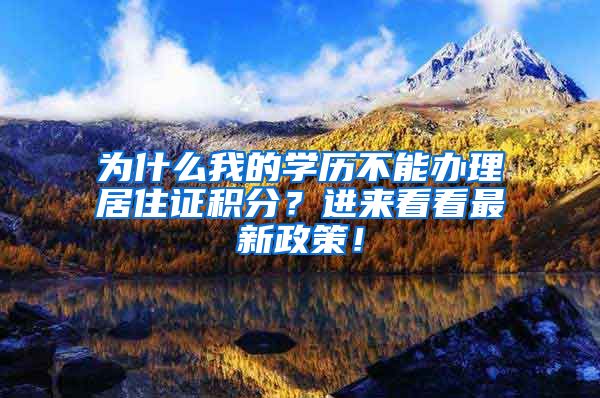 为什么我的学历不能办理居住证积分？进来看看最新政策！